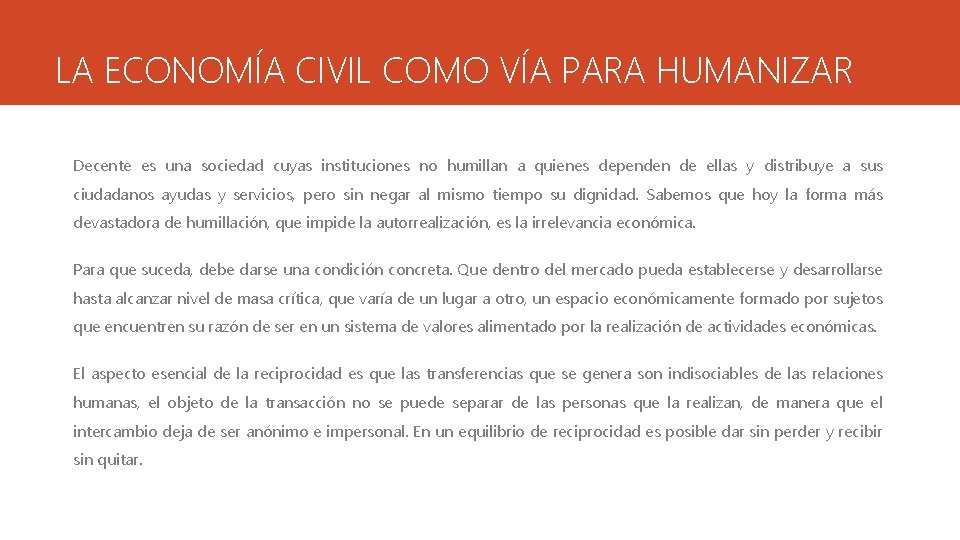 LA ECONOMÍA CIVIL COMO VÍA PARA HUMANIZAR

Decente es una sociedad cuyas instituciones no humillan a quienes dependen de ellas y distribuye a sus ciudadanos ayudas y servicios, pero sin negar al mismo tiempo su dignidad. Sabemos que hoy la forma más devastadora de humillación, que impide la autorrealización, es la irrelevancia económica.

Para que suceda, debe darse una condición concreta. Que dentro del mercado pueda establecerse y desarrollarse hasta alcanzar nivel de masa crítica, que varía de un lugar a otro, un espacio económicamente formado por sujetos que encuentren su razón de ser en un sistema de valores alimentado por la realización de actividades económicas.

El aspecto esencial de la reciprocidad es que las transferencias que se genera son indisociables de las relaciones humanas, el objeto de la transacción no se puede separar de las personas que la realizan, de manera que el intercambio deja de ser anónimo e impersonal. En un equilibrio de reciprocidad es posible dar sin perder y recibir sin quitar.